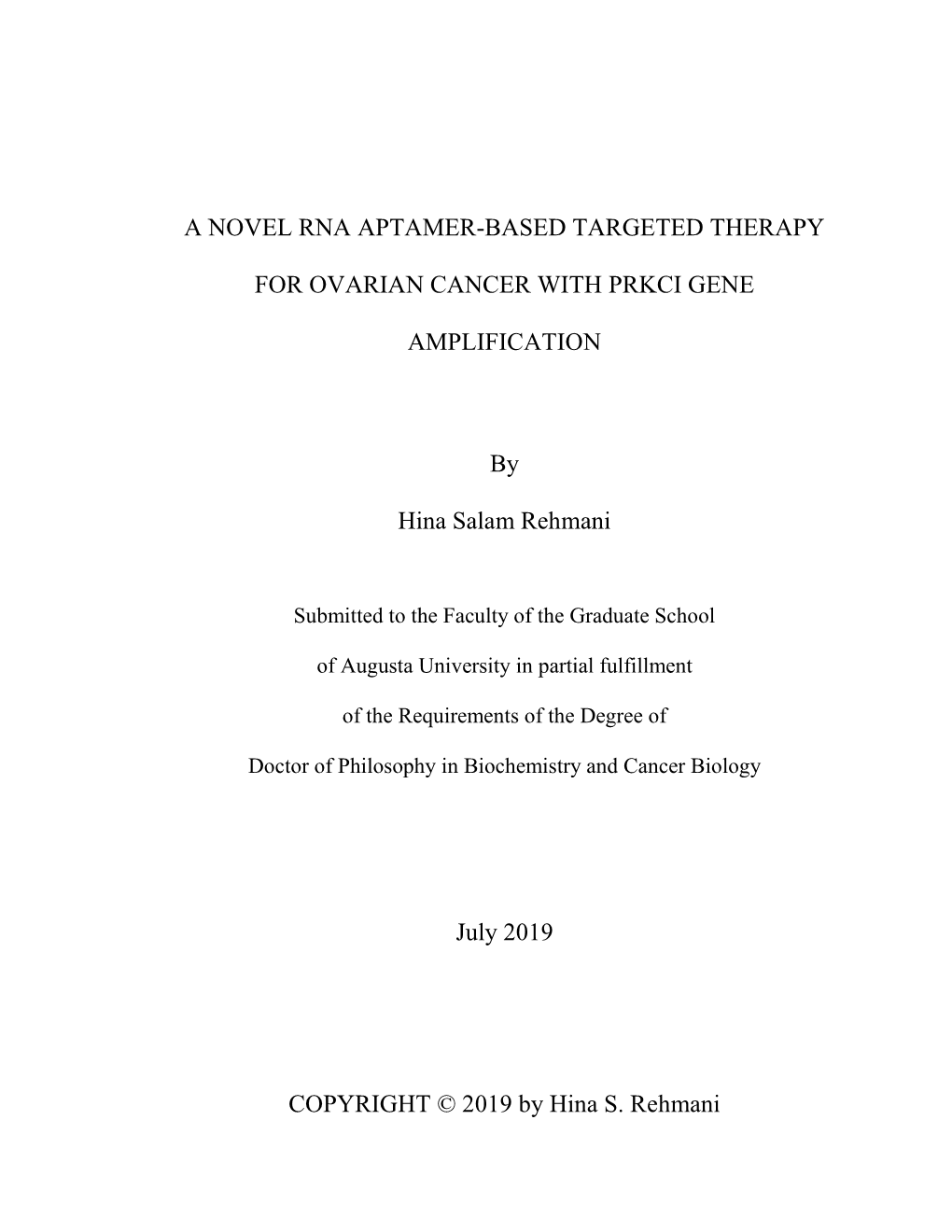 A NOVEL RNA APTAMER-BASED TARGETED THERAPY FOR OVARIAN CANCER WITH PRKCI GENE AMPLIFICATION

By

Hina Salam Rehmani

Submitted to the Faculty of the Graduate School of Augusta University in partial fulfillment of the Requirements of the Degree of Doctor of Philosophy in Biochemistry and Cancer Biology

July 2019

COPYRIGHT © 2019 by Hina S. Rehmani